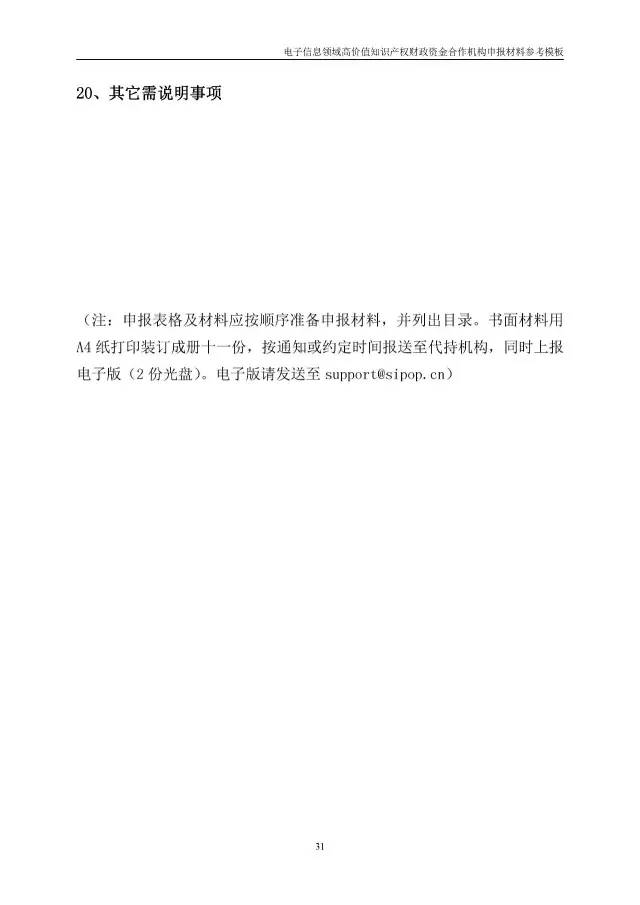 电子信息领域高价值知识产权财政资金合作机构申报材料参考模板

20、其它需说明事项

（注：申报表格及材料应按顺序准备申报材料，并列出目录。书面材料用A4纸打印装订成册十一份，按通知或约定时间报送至代持机构，同时上报电子版（2份光盘）。电子版请发送至 support@sipop.cn）

31